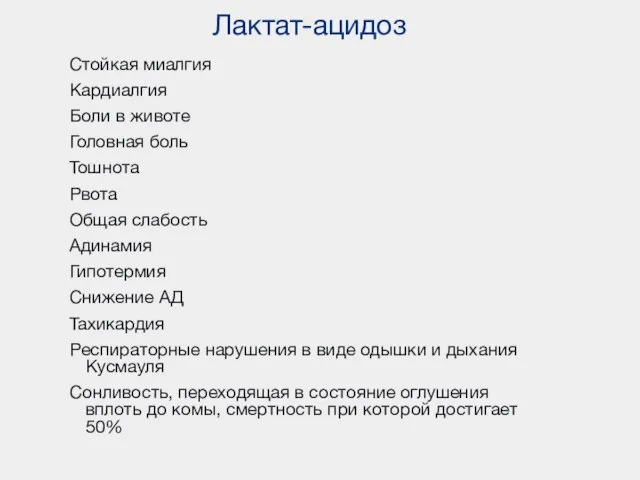 Лактат-ацидоз

Стойкая миалгия

Кардиалгия

Боли в животе

Головная боль

Тошнота

Рвота

Общая слабость

Адинамия

Гипотермия

Снижение АД

Тахикардия

Респираторные нарушения в виде одышки и дыхания Кусмауля

Сонливость, переходящая в состояние оглушения вплоть до комы, смертность при которой достигает 50%